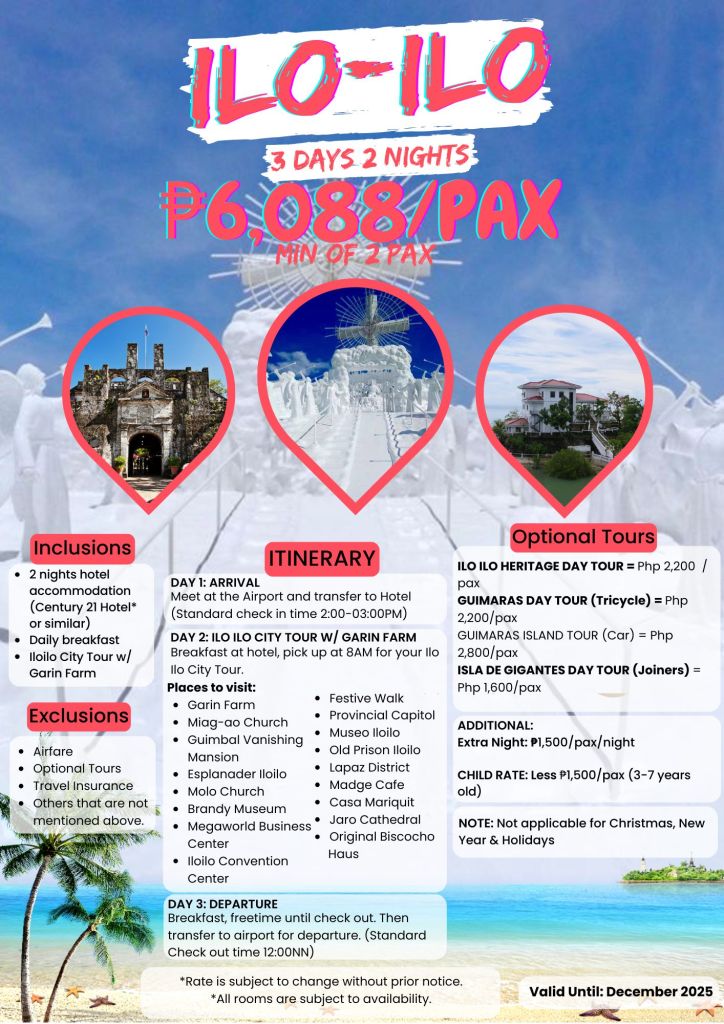 ILO-ILO

3 DAYS 2 NIGHTS

₱6,088/PAX

MIN OF 2 PAX

Inclusions

• 2 nights hotel accommodation (Century 21 Hotel* or similar)
• Daily breakfast
• Iloilo City Tour w/ Garin Farm

Exclusions

• Airfare
• Optional Tours
• Travel Insurance
• Others that are not mentioned above.

ITINERARY

DAY 1: ARRIVAL
Meet at the Airport and transfer to Hotel (Standard check in time 2:00-03:00PM)

DAY 2: ILO ILO CITY TOUR W/ GARIN FARM
Breakfast at hotel, pick up at 8AM for your Ilo Ilo City Tour.

Places to visit:
• Garin Farm
• Miag-ao Church
• Guimbal Vanishing Mansion
• Esplanader Iloilo
• Molo Church
• Brandy Museum
• Megaworld Business Center
• Iloilo Convention Center
• Festive Walk
• Provincial Capitol
• Museo Iloilo
• Old Prison Iloilo
• Lapaz District
• Madge Cafe
• Casa Mariquit
• Jaro Cathedral
• Original Biscocho Haus

DAY 3: DEPARTURE
Breakfast, freetime until check out. Then transfer to airport for departure. (Standard Check out time 12:00NN)

Optional Tours

ILO ILO HERITAGE DAY TOUR = Php 2,200 / pax
GUIMARAS DAY TOUR (Tricycle) = Php 2,200/pax
GUIMARAS ISLAND TOUR (Car) = Php 2,800/pax
ISLA DE GIGANTES DAY TOUR (Joiners) = Php 1,600/pax

ADDITIONAL:
Extra Night: ₱1,500/pax/night

CHILD RATE: Less ₱1,500/pax (3-7 years old)

NOTE: Not applicable for Christmas, New Year & Holidays

*Rate is subject to change without prior notice.
*All rooms are subject to availability.

Valid Until: December 2025